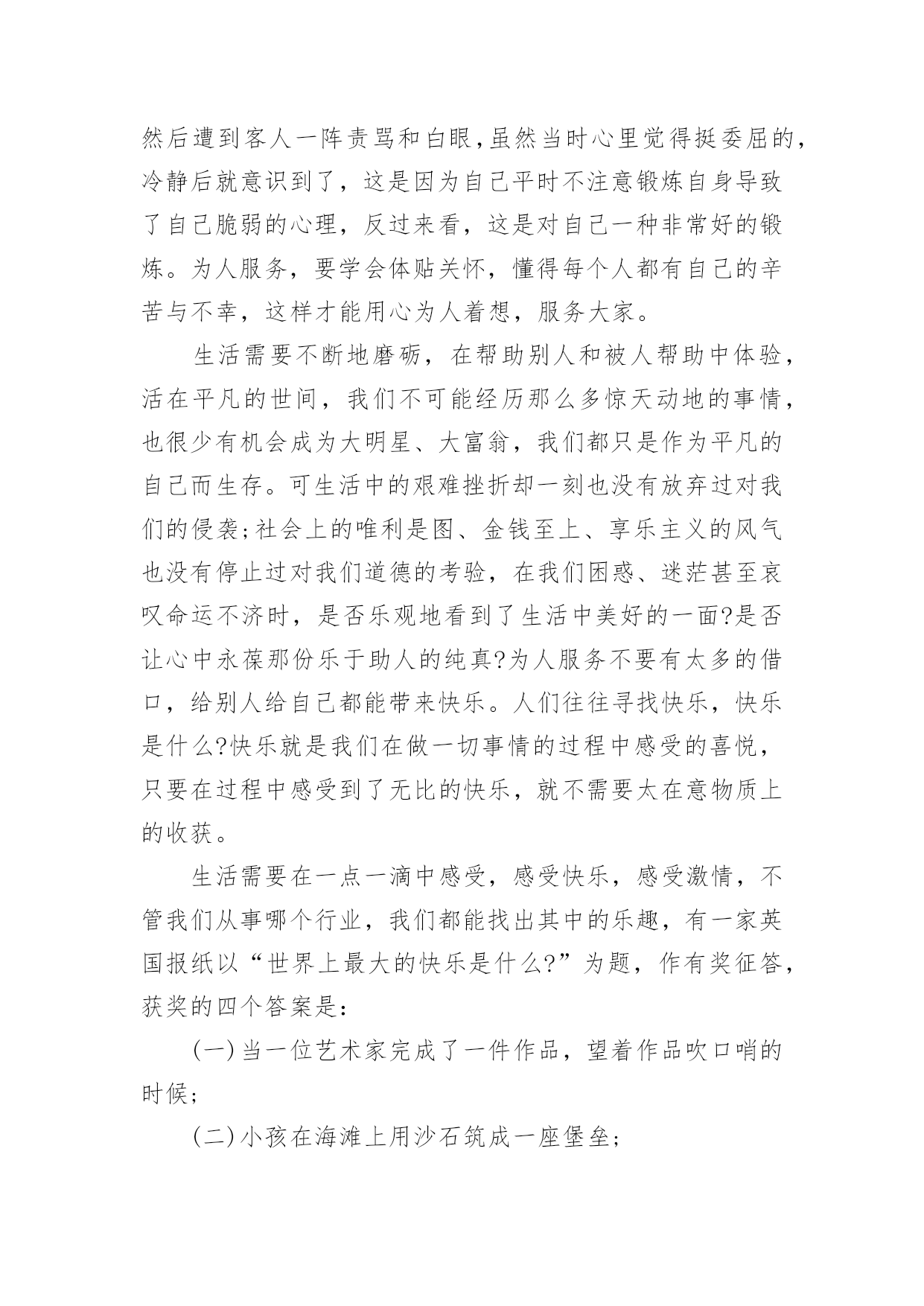 然后遭到客人一阵责骂和白眼，虽然当时心里觉得挺委屈的，冷静后就意识到了，这是因为自己平时不注意锻炼自身导致了自己脆弱的心理，反过来看，这是对自己一种非常好的锻炼。为人服务，要学会体贴关怀，懂得每个人都有自己的辛苦与不幸，这样才能用心为人着想，服务大家。

生活需要不断地磨砺，在帮助别人和被人帮助中体验，活在平凡的世间，我们不可能经历那么多惊天动地的事情，也很少有机会成为大明星、大富翁，我们都只是作为平凡的自己而生存。可生活中的艰难挫折却一刻也没有放弃过对我们的侵袭;社会上的唯利是图、金钱至上、享乐主义的风气也没有停止过对我们道德的考验，在我们困惑、迷茫甚至哀叹命运不济时，是否乐观地看到了生活中美好的一面?是否让心中永葆那份乐于助人的纯真?为人服务不要有太多的借口，给别人给自己都能带来快乐。人们往往寻找快乐，快乐是什么?快乐就是我们在做一切事情的过程中感受的喜悦，只要在过程中感受到了无比的快乐，就不需要太在意物质上的收获。

生活需要在一点一滴中感受，感受快乐，感受激情，不管我们从事哪个行业，我们都能找出其中的乐趣，有一家英国报纸以“世界上最大的快乐是什么?”为题，作有奖征答，获奖的四个答案是:

(一)当一位艺术家完成了一件作品，望着作品吹口哨的时候;

(二)小孩在海滩上用沙石筑成一座堡垒;